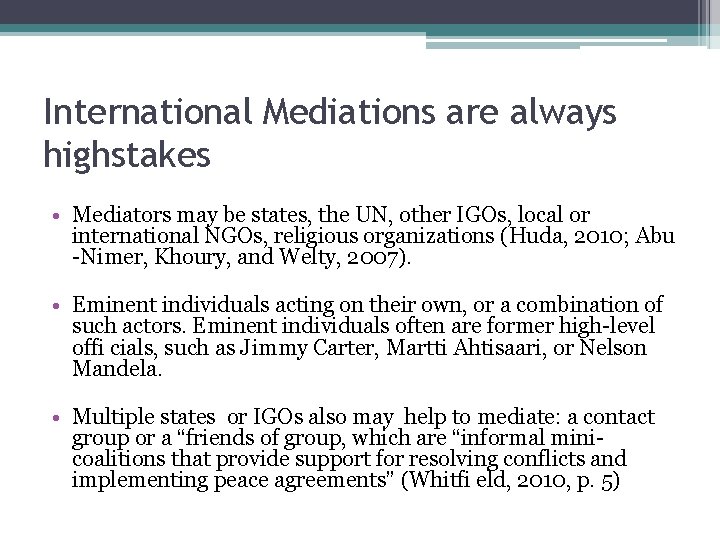 International Mediations are always highstakes

• Mediators may be states, the UN, other IGOs, local or international NGOs, religious organizations (Huda, 2010; Abu -Nimer, Khoury, and Welty, 2007).

• Eminent individuals acting on their own, or a combination of such actors. Eminent individuals often are former high-level offi cials, such as Jimmy Carter, Martti Ahtisaari, or Nelson Mandela.

• Multiple states or IGOs also may help to mediate: a contact group or a “friends of group, which are “informal mini-coalitions that provide support for resolving conflicts and implementing peace agreements” (Whitfi eld, 2010, p. 5)